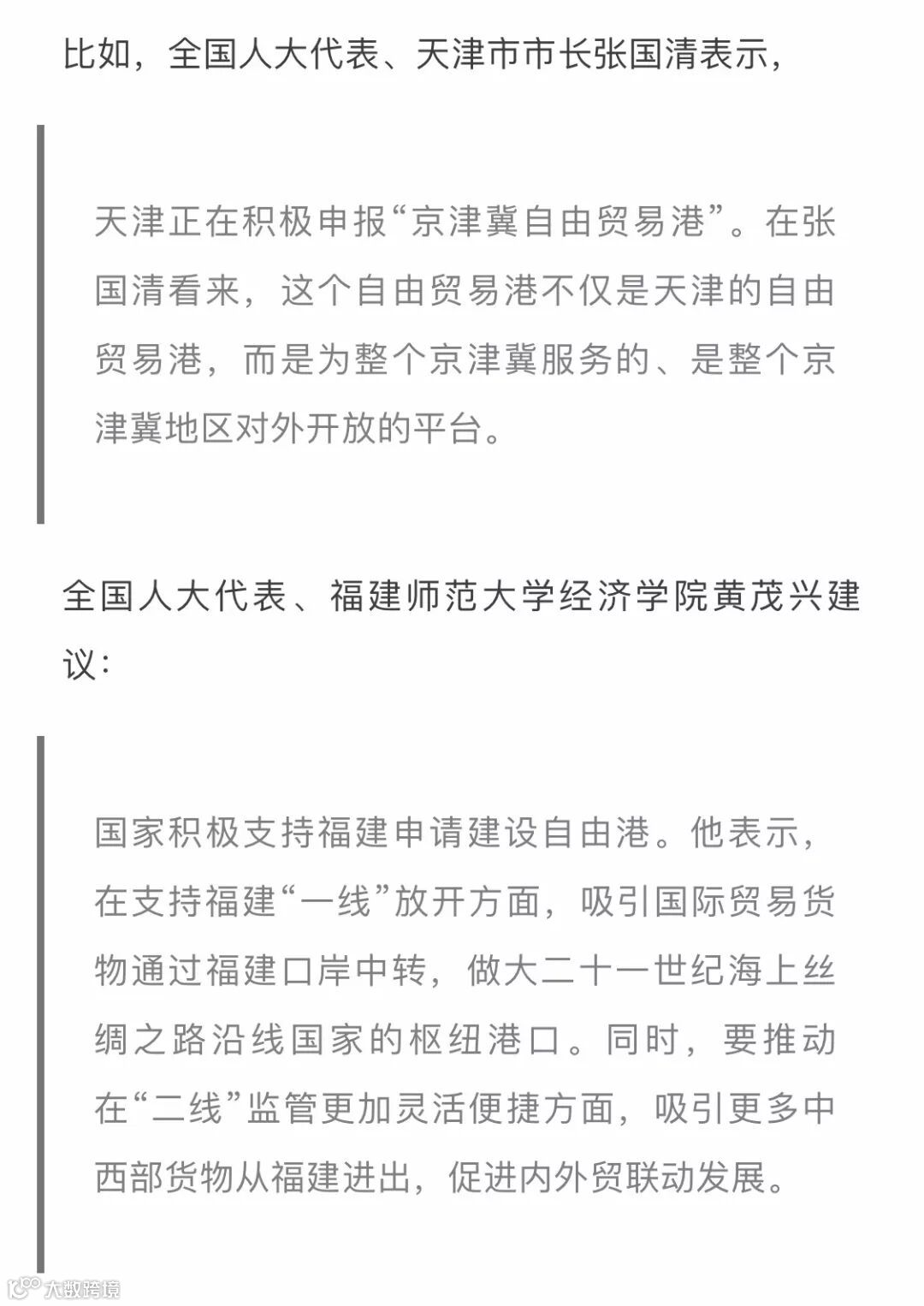 比如，全国人大代表、天津市市长张国清表示，

天津正在积极申报“京津冀自由贸易港”。在张国清看来，这个自由贸易港不仅是天津的自由贸易港，而是为整个京津冀服务的、是整个京津冀地区对外开放的平台。

全国人大代表、福建师范大学经济学院黄茂兴建议：

国家积极支持福建申请建设自由港。他表示，在支持福建“一线”放开方面，吸引国际贸易货物通过福建口岸中转，做大二十一世纪海上丝绸之路沿线国家的枢纽港口。同时，要推动在“二线”监管更加灵活便捷方面，吸引更多中西部货物从福建进出，促进内外贸联动发展。

大数跨境